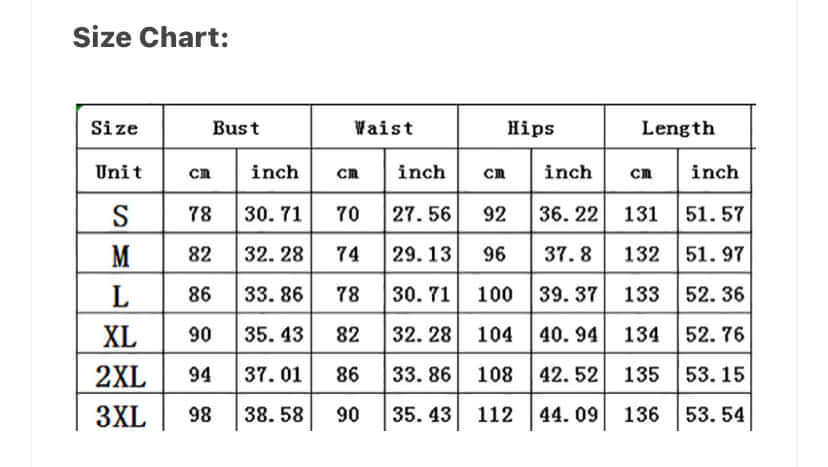 Size Chart:

| Size | Bust | | Waist | | Hips | | Length | |
|---|---|---|---|---|---|---|---|---|
| Unit | cm | inch | cm | inch | cm | inch | cm | inch |
| S | 78 | 30.71 | 70 | 27.56 | 92 | 36.22 | 131 | 51.57 |
| M | 82 | 32.28 | 74 | 29.13 | 96 | 37.8 | 132 | 51.97 |
| L | 86 | 33.86 | 78 | 30.71 | 100 | 39.37 | 133 | 52.36 |
| XL | 90 | 35.43 | 82 | 32.28 | 104 | 40.94 | 134 | 52.76 |
| 2XL | 94 | 37.01 | 86 | 33.86 | 108 | 42.52 | 135 | 53.15 |
| 3XL | 98 | 38.58 | 90 | 35.43 | 112 | 44.09 | 136 | 53.54 |